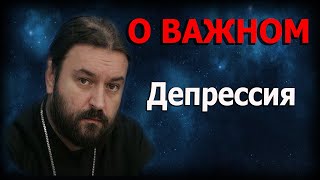 О ВАЖНОМ

Депрессия